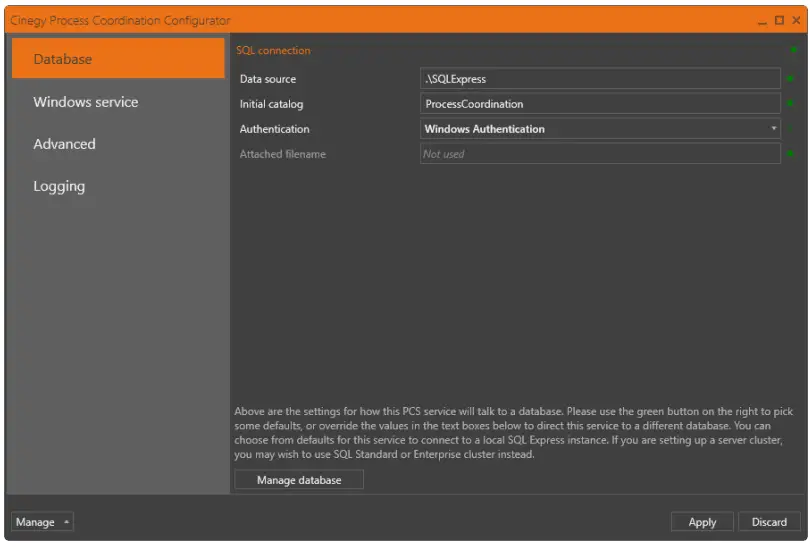 Cinegy Process Coordination Configurator

Database

Windows service

Advanced

Logging

SQL connection

Data source .\SQLExpress

Initial catalog ProcessCoordination

Authentication Windows Authentication

Attached filename Not used

Above are the settings for how this PCS service will talk to a database. Please use the green button on the right to pick some defaults, or override the values in the text boxes below to direct this service to a different database. You can choose from defaults for this service to connect to a local SQL Express instance. If you are setting up a server cluster, you may wish to use SQL Standard or Enterprise cluster instead.

Manage database

Manage

Apply

Discard